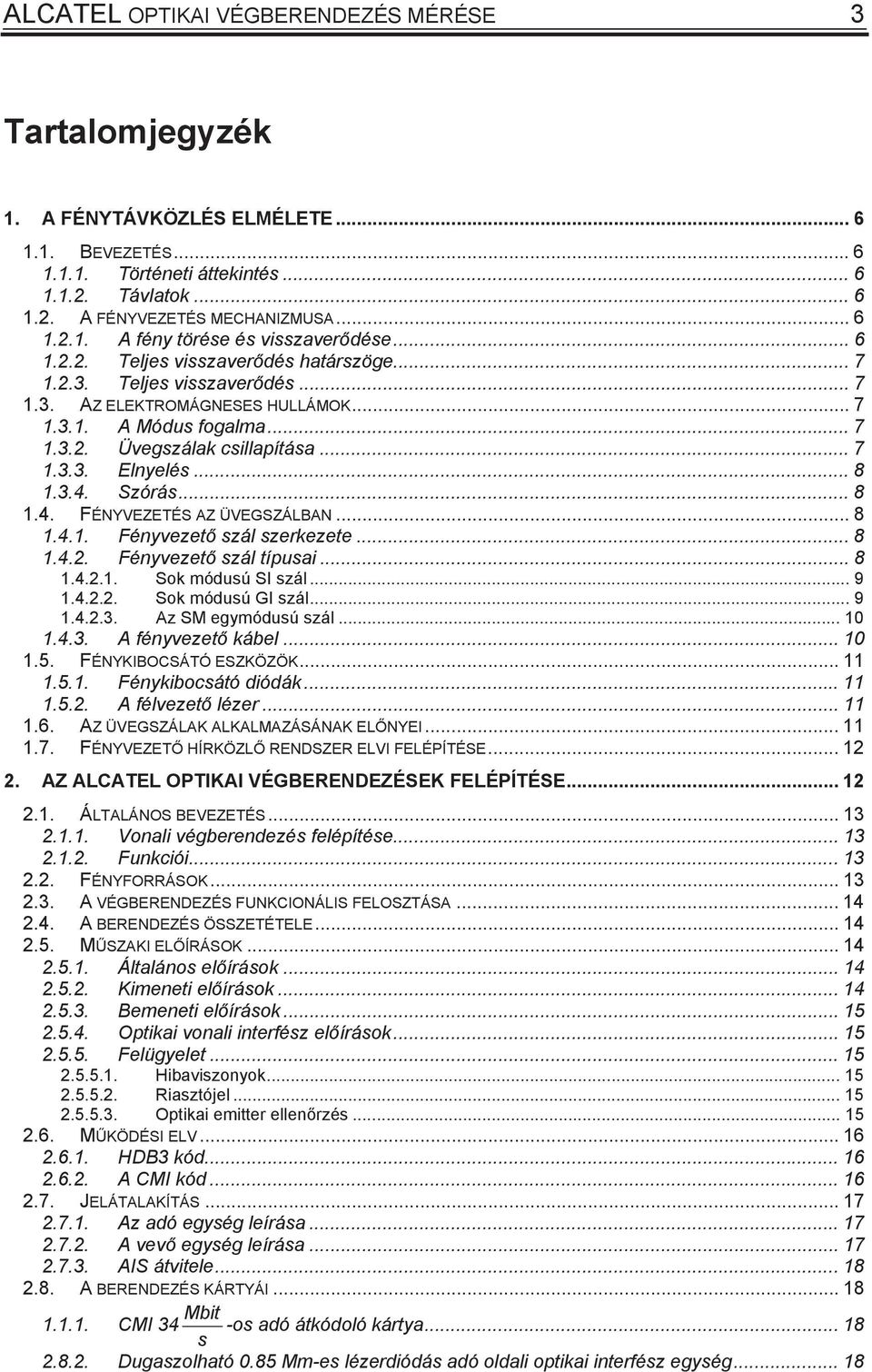 ALCATEL OPTIKAI VÉGBERENDEZÉS MÉRÉSE 3

Tartalomjegyzék

1. A FÉNYTÁVKÖZLÉS ELMÉLETE ... 6
1.1. BEVEZETÉS ... 6
1.1.1. Történeti áttekintés ... 6
1.1.2. Távlatok ... 6
1.2. A FÉNYVEZETÉS MECHANIZMUSA ... 6
1.2.1. A fény törése és visszaverődése ... 6
1.2.2. Teljes visszaverődés határszöge ... 7
1.2.3. Teljes visszaverődés ... 7
1.3. AZ ELEKTROMÁGNESES HULLÁMOK ... 7
1.3.1. A Módus fogalma ... 7
1.3.2. Üvegszálak csillapítása ... 7
1.3.3. Elnyelés ... 8
1.3.4. Szórás ... 8
1.4. FÉNYVEZETÉS AZ ÜVEGSZÁLBAN ... 8
1.4.1. Fényvezető szál szerkezete ... 8
1.4.2. Fényvezető szál típusai ... 8
1.4.2.1. Sok módusú SI szál ... 9
1.4.2.2. Sok módusú GI szál ... 9
1.4.2.3. Az SM egymódusú szál ... 10
1.4.3. A fényvezető kábel ... 10
1.5. FÉNYKIBOCSÁTÓ ESZKÖZÖK ... 11
1.5.1. Fénykibocsátó diódák ... 11
1.5.2. A félvezető lézer ... 11
1.6. AZ ÜVEGSZÁLAK ALKALMAZÁSÁNAK ELŐNYEI ... 11
1.7. FÉNYVEZETŐ HÍRKÖZLŐ RENDSZER ELVI FELÉPÍTÉSE ... 12
2. AZ ALCATEL OPTIKAI VÉGBERENDEZÉSEK FELÉPÍTÉSE ... 12
2.1. ÁLTALÁNOS BEVEZETÉS ... 13
2.1.1. Vonali végberendezés felépítése ... 13
2.1.2. Funkciói ... 13
2.2. FÉNYFORRÁSOK ... 13
2.3. A VÉGBERENDEZÉS FUNKCIONÁLIS FELOSZTÁSA ... 14
2.4. A BERENDEZÉS ÖSSZETÉTELE ... 14
2.5. MŰSZAKI ELŐÍRÁSOK ... 14
2.5.1. Általános előírások ... 14
2.5.2. Kimeneti előírások ... 14
2.5.3. Bemeneti előírások ... 15
2.5.4. Optikai vonali interfész előírások ... 15
2.5.5. Felügyelet ... 15
2.5.5.1. Hibaviszonyok ... 15
2.5.5.2. Riasztójel ... 15
2.5.5.3. Optikai emitter ellenőrzés ... 15
2.6. MŰKÖDÉSI ELV ... 16
2.6.1. HDB3 kód ... 16
2.6.2. A CMI kód ... 16
2.7. JELÁTALAKÍTÁS ... 17
2.7.1. Az adó egység leírása ... 17
2.7.2. A vevő egység leírása ... 17
2.7.3. AIS átvitele ... 18
2.8. A BERENDEZÉS KÁRTYÁI ... 18
1.1.1. CMI 34 $\frac{Mbit}{s}$ -os adó átkódoló kártya ... 18
2.8.2. Dugaszolható 0.85 Mm-es lézerdiódás adó oldali optikai interfész egység ... 18